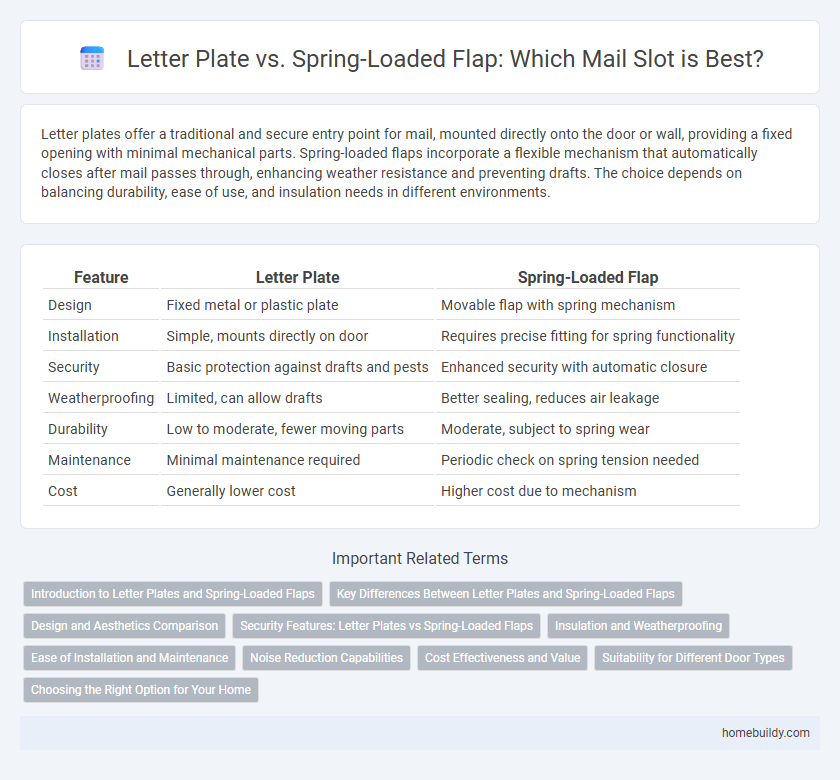 Letter Plate vs. Spring-Loaded Flap: Which Mail Slot is Best?

Letter plates offer a traditional and secure entry point for mail, mounted directly onto the door or wall, providing a fixed opening with minimal mechanical parts. Spring-loaded flaps incorporate a flexible mechanism that automatically closes after mail passes through, enhancing weather resistance and preventing drafts. The choice depends on balancing durability, ease of use, and insulation needs in different environments.

| Feature | Letter Plate | Spring-Loaded Flap |
|---|---|---|
| Design | Fixed metal or plastic plate | Movable flap with spring mechanism |
| Installation | Simple, mounts directly on door | Requires precise fitting for spring functionality |
| Security | Basic protection against drafts and pests | Enhanced security with automatic closure |
| Weatherproofing | Limited, can allow drafts | Better sealing, reduces air leakage |
| Durability | Low to moderate, fewer moving parts | Moderate, subject to spring wear |
| Maintenance | Minimal maintenance required | Periodic check on spring tension needed |
| Cost | Generally lower cost | Higher cost due to mechanism |

Important Related Terms

Introduction to Letter Plates and Spring-Loaded Flaps
Key Differences Between Letter Plates and Spring-Loaded Flaps
Design and Aesthetics Comparison
Security Features: Letter Plates vs Spring-Loaded Flaps
Insulation and Weatherproofing
Ease of Installation and Maintenance
Noise Reduction Capabilities
Cost Effectiveness and Value
Suitability for Different Door Types
Choosing the Right Option for Your Home

homebuildy.com